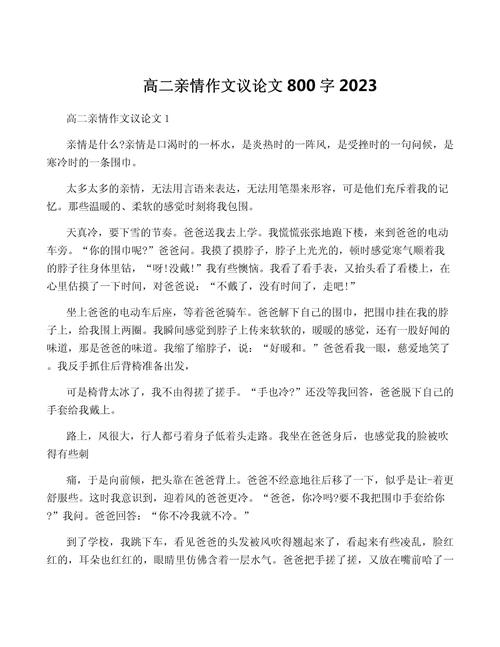 高二亲情作文议论文 800 字 2023

高二亲情作文议论文 1

亲情是什么?亲情是口渴时的一杯水，是炎热时的一阵风，是受挫时的一句问候，是寒冷时的一条围巾。

太多太多的亲情，无法用言语来表达，无法用笔墨来形容，可是他们充斥着我的记忆。那些温暖的、柔软的感觉时刻将我包围。

天真冷，要下雪的节奏。爸爸送我去上学。我慌慌张张地跑下楼，来到爸爸的电动车旁。“你的围巾呢?”爸爸问。我摸了摸脖子，脖子上光光的，顿时感觉寒气顺着我的脖子往身体里钻，“呀!没戴!”我有些懊恼。我看了看手表，又抬头看了看楼上，在心里估摸了一下时间，对爸爸说：“不戴了，没有时间了，走吧!”

坐上爸爸的电动车后座，等着爸爸骑车。爸爸解下自己的围巾，把围巾挂在我的脖子上，给我围上两圈。我瞬间感觉到脖子上传来软软的，暖暖的感觉，还有一股好闻的味道，那是爸爸的味道。我缩了缩脖子，说：“好暖和。”爸爸看我一眼，慈爱地笑了。我反手抓住后背椅准备出发，

可是椅背太冰了，我不由得搓了搓手。“手也冷?”还没等我回答，爸爸脱下自己的手套给我戴上。

路上，风很大，行人都弓着身子低着头走路。我坐在爸爸身后，也感觉我的脸被吹得有些刺

痛，于是向前倾，把头靠在爸爸背上。爸爸不经意地往后移了一下，似乎是让-着更舒服些。这时我意识到，迎着风的爸爸更冷。“爸爸，你冷吗?要不我把围巾手套给你?”我问。爸爸回答：“你不冷我就不冷。”

到了学校，我跳下车，看见爸爸的头发被风吹得翘起来了，看起来有些凌乱，脸红红的，耳朵也红红的，眼睛里仿佛含着一层水气。爸爸把手搓了搓，又放在嘴前哈了一